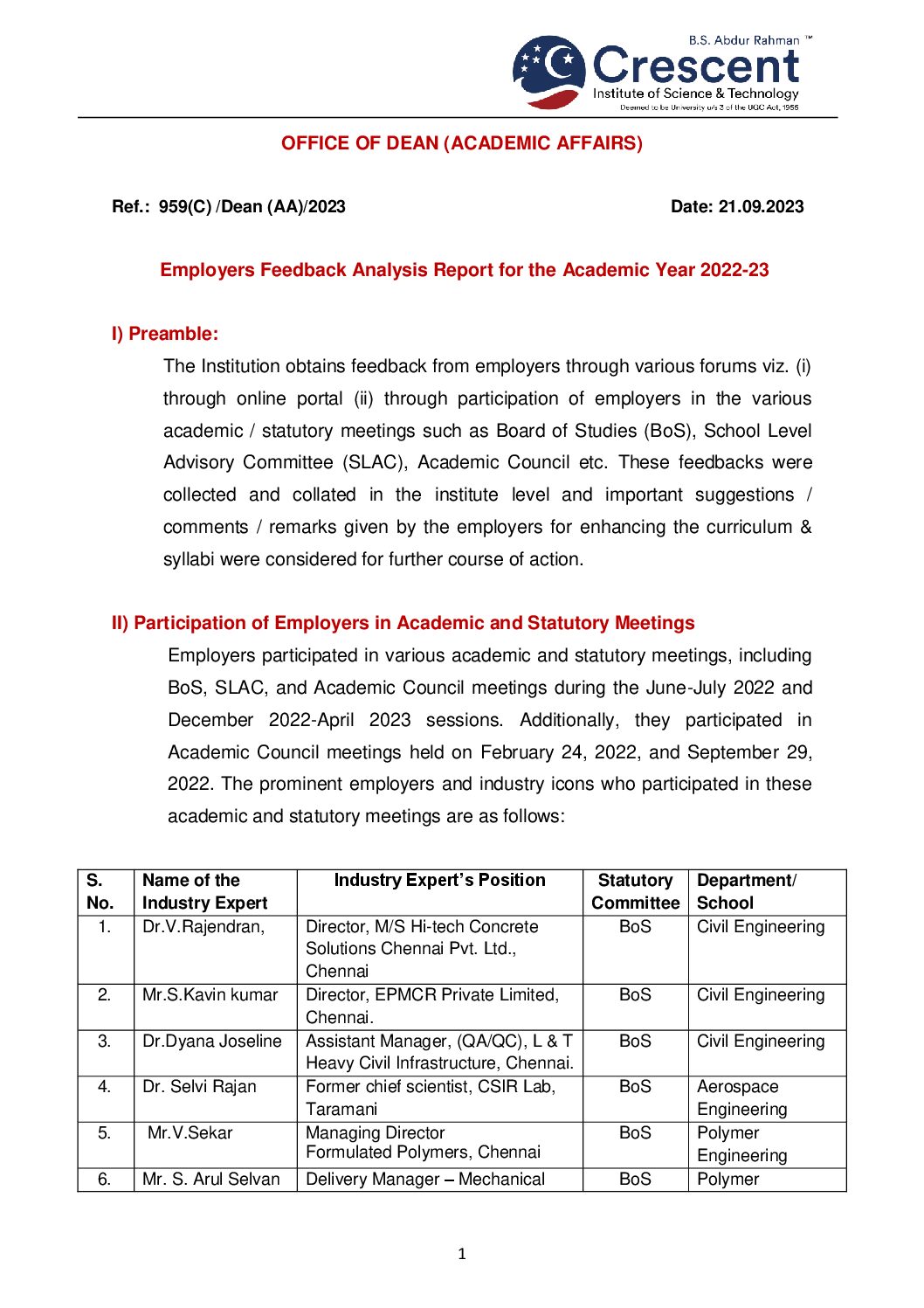 B.S. Abdur Rahman ™
Crescent
Institute of Science & Technology
Deemed to be University u/s 3 of the UGC Act, 1956

OFFICE OF DEAN (ACADEMIC AFFAIRS)

Ref.: 959(C) /Dean (AA)/2023 Date: 21.09.2023

Employers Feedback Analysis Report for the Academic Year 2022-23

I) Preamble:

The Institution obtains feedback from employers through various forums viz. (i) through online portal (ii) through participation of employers in the various academic / statutory meetings such as Board of Studies (BoS), School Level Advisory Committee (SLAC), Academic Council etc. These feedbacks were collected and collated in the institute level and important suggestions / comments / remarks given by the employers for enhancing the curriculum & syllabi were considered for further course of action.

II) Participation of Employers in Academic and Statutory Meetings

Employers participated in various academic and statutory meetings, including BoS, SLAC, and Academic Council meetings during the June-July 2022 and December 2022-April 2023 sessions. Additionally, they participated in Academic Council meetings held on February 24, 2022, and September 29, 2022. The prominent employers and industry icons who participated in these academic and statutory meetings are as follows:

| S. No. | Name of the Industry Expert | Industry Expert's Position | Statutory Committee | Department/ School |
|---|---|---|---|---|
| 1. | Dr.V.Rajendran, | Director, M/S Hi-tech Concrete Solutions Chennai Pvt. Ltd., Chennai | BoS | Civil Engineering |
| 2. | Mr.S.Kavin kumar | Director, EPMCR Private Limited, Chennai. | BoS | Civil Engineering |
| 3. | Dr.Dyana Joseline | Assistant Manager, (QA/QC), L & T Heavy Civil Infrastructure, Chennai. | BoS | Civil Engineering |
| 4. | Dr. Selvi Rajan | Former chief scientist, CSIR Lab, Taramani | BoS | Aerospace Engineering |
| 5. | Mr.V.Sekar | Managing Director Formulated Polymers, Chennai | BoS | Polymer Engineering |
| 6. | Mr. S. Arul Selvan | Delivery Manager – Mechanical | BoS | Polymer |

1